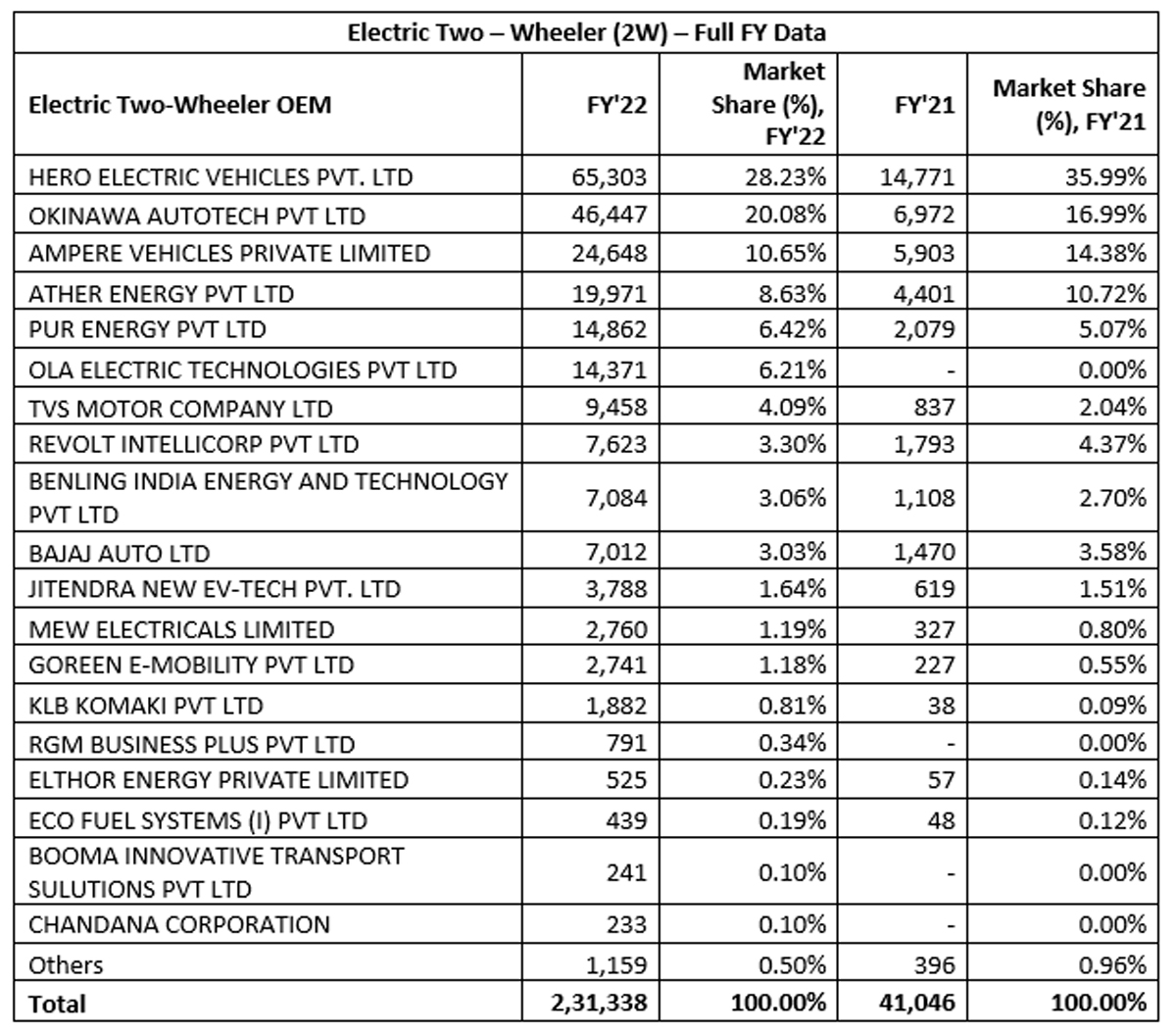 Electric Two – Wheeler (2W) – Full FY Data

| Electric Two-Wheeler OEM | FY'22 | Market Share (%), FY'22 | FY'21 | Market Share (%), FY'21 |
|---|---|---|---|---|
| HERO ELECTRIC VEHICLES PVT. LTD | 65,303 | 28.23% | 14,771 | 35.99% |
| OKINAWA AUTOTECH PVT LTD | 46,447 | 20.08% | 6,972 | 16.99% |
| AMPERE VEHICLES PRIVATE LIMITED | 24,648 | 10.65% | 5,903 | 14.38% |
| ATHER ENERGY PVT LTD | 19,971 | 8.63% | 4,401 | 10.72% |
| PUR ENERGY PVT LTD | 14,862 | 6.42% | 2,079 | 5.07% |
| OLA ELECTRIC TECHNOLOGIES PVT LTD | 14,371 | 6.21% | - | 0.00% |
| TVS MOTOR COMPANY LTD | 9,458 | 4.09% | 837 | 2.04% |
| REVOLT INTELLICORP PVT LTD | 7,623 | 3.30% | 1,793 | 4.37% |
| BENLING INDIA ENERGY AND TECHNOLOGY PVT LTD | 7,084 | 3.06% | 1,108 | 2.70% |
| BAJAJ AUTO LTD | 7,012 | 3.03% | 1,470 | 3.58% |
| JITENDRA NEW EV-TECH PVT. LTD | 3,788 | 1.64% | 619 | 1.51% |
| MEW ELECTRICALS LIMITED | 2,760 | 1.19% | 327 | 0.80% |
| GOREEN E-MOBILITY PVT LTD | 2,741 | 1.18% | 227 | 0.55% |
| KLB KOMAKI PVT LTD | 1,882 | 0.81% | 38 | 0.09% |
| RGM BUSINESS PLUS PVT LTD | 791 | 0.34% | - | 0.00% |
| ELTHOR ENERGY PRIVATE LIMITED | 525 | 0.23% | 57 | 0.14% |
| ECO FUEL SYSTEMS (I) PVT LTD | 439 | 0.19% | 48 | 0.12% |
| BOOMA INNOVATIVE TRANSPORT SULUTIONS PVT LTD | 241 | 0.10% | - | 0.00% |
| CHANDANA CORPORATION | 233 | 0.10% | - | 0.00% |
| Others | 1,159 | 0.50% | 396 | 0.96% |
| Total | 2,31,338 | 100.00% | 41,046 | 100.00% |